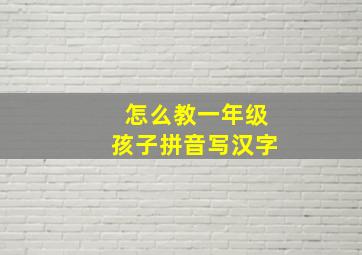 怎么教一年级
孩子拼音写汉字